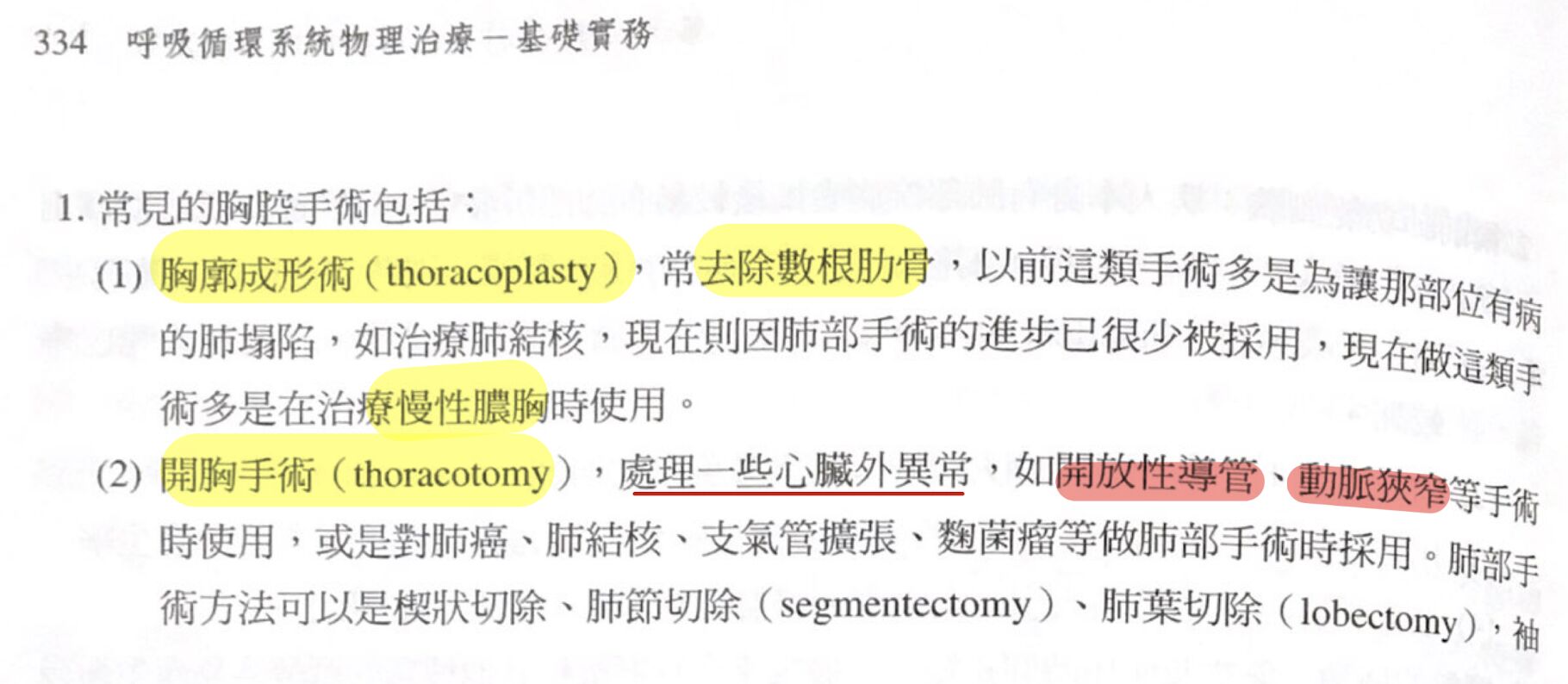 334 呼吸循環系統物理治療—基礎實務

1.常見的胸腔手術包括：

(1)胸廓成形術（thoracoplasty），常去除數根肋骨，以前這類手術多是為讓那部位有病的肺塌陷，如治療肺結核，現在則因肺部手術的進步已很少被採用，現在做這類手術多是在治療慢性膿胸時使用。

(2)開胸手術（thoracotomy），處理一些心臟外異常，如開放性導管、動脈狹窄等手術時使用，或是對肺癌、肺結核、支氣管擴張、麴菌瘤等做肺部手術時採用。肺部手術方法可以是楔狀切除、肺節切除（segmentectomy）、肺葉切除（lobectomy），袖